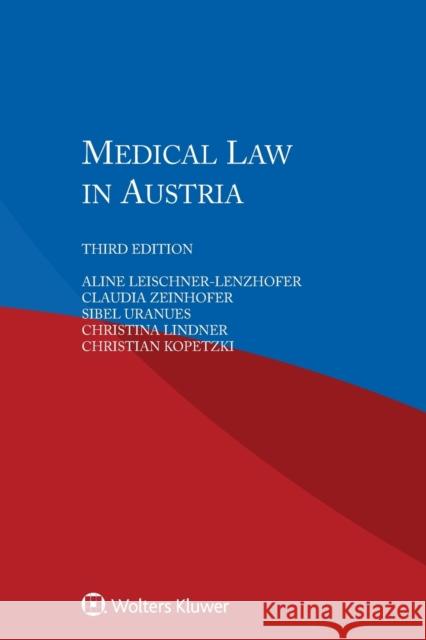 MEDICAL LAW IN AUSTRIA

THIRD EDITION

ALINE LEISCHNER-LENZHOFER
CLAUDIA ZEINHOFER
SIBEL URANUES
CHRISTINA LINDNER
CHRISTIAN KOPETZKI

Wolters Kluwer